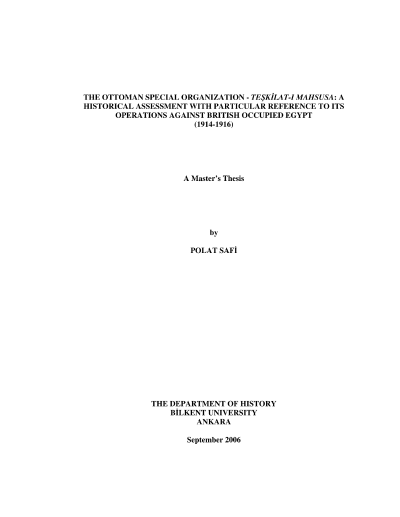 THE OTTOMAN SPECIAL ORGANIZATION - TEŞKİLAT-I MAHSUSA: A HISTORICAL ASSESSMENT WITH PARTICULAR REFERENCE TO ITS OPERATIONS AGAINST BRITISH OCCUPIED EGYPT (1914-1916)

A Master's Thesis

by

POLAT SAFİ

THE DEPARTMENT OF HISTORY
BİLKENT UNIVERSITY
ANKARA

September 2006